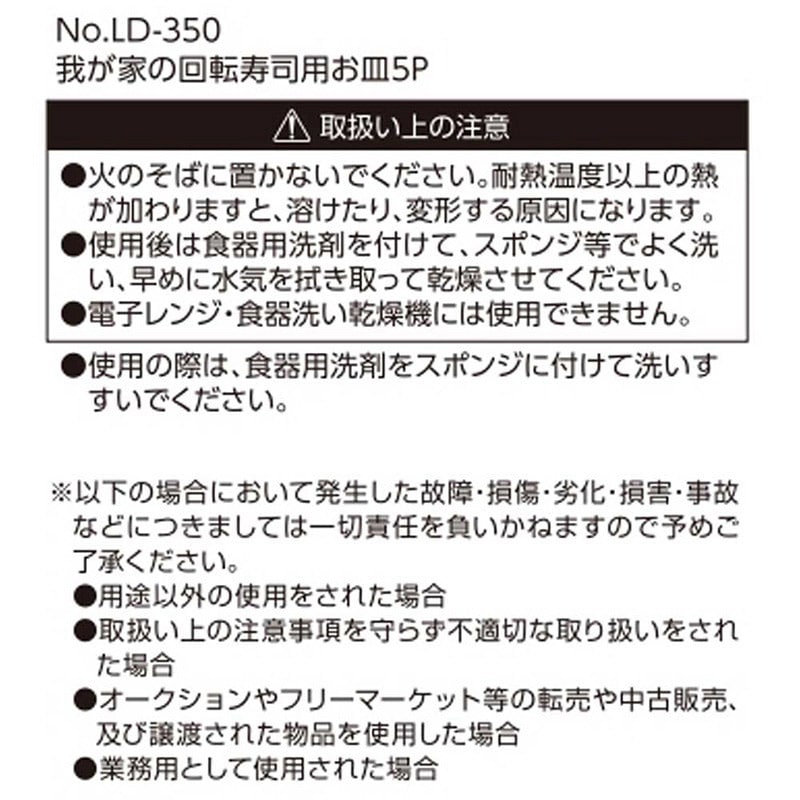 No.LD-350
我が家の回転寿司用お皿5P

取扱い上の注意

●火のそばに置かないでください。耐熱温度以上の熱が加わりますと、溶けたり、変形する原因になります。
●使用後は食器用洗剤を付けて、スポンジ等でよく洗い、早めに水気を拭き取って乾燥させてください。
●電子レンジ・食器洗い乾燥機には使用できません。

●使用の際は、食器用洗剤をスポンジに付けて洗いすすいでください。

※以下の場合において発生した故障・損傷・劣化・損害・事故などにつきましては一切責任を負いかねますので予めご了承ください。
●用途以外の使用をされた場合
●取扱い上の注意事項を守らず不適切な取り扱いをされた場合
●オークションやフリーマーケット等の転売や中古販売、及び譲渡された物品を使用した場合
●業務用として使用された場合